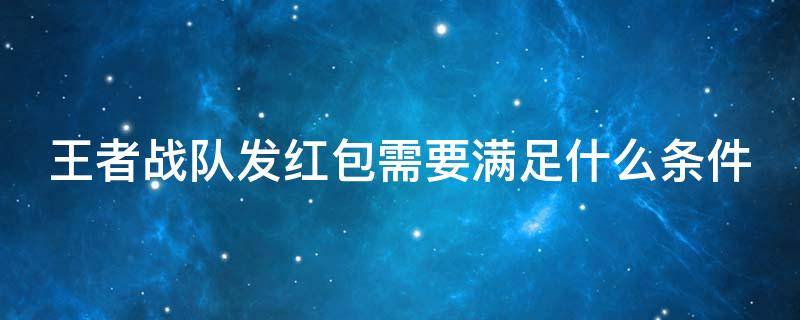 王者战队发红包需要满足什么条件